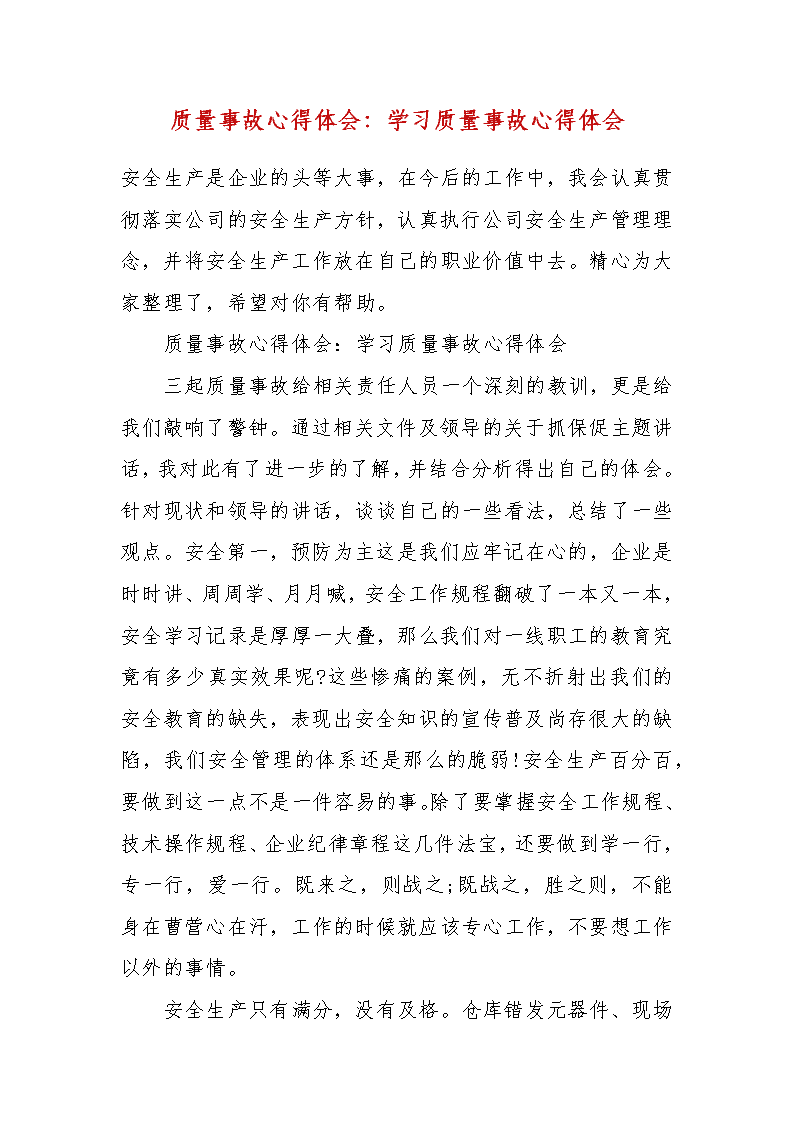 质量事故心得体会：学习质量事故心得体会

安全生产是企业的头等大事，在今后的工作中，我会认真贯彻落实公司的安全生产方针，认真执行公司安全生产管理理念，并将安全生产工作放在自己的职业价值中去。精心为大家整理了，希望对你有帮助。

质量事故心得体会：学习质量事故心得体会

三起质量事故给相关责任人员一个深刻的教训，更是给我们敲响了警钟。通过相关文件及领导的关于抓保促主题讲话，我对此有了进一步的了解，并结合分析得出自己的体会。针对现状和领导的讲话，谈谈自己的一些看法，总结了一些观点。安全第一，预防为主这是我们应牢记在心的，企业是时时讲、周周学、月月喊，安全工作规程翻破了一本又一本，安全学习记录是厚厚一大叠，那么我们对一线职工的教育究竟有多少真实效果呢?这些惨痛的案例，无不折射出我们的安全教育的缺失，表现出安全知识的宣传普及尚存很大的缺陷，我们安全管理的体系还是那么的脆弱!安全生产百分百，要做到这一点不是一件容易的事。除了要掌握安全工作规程、技术操作规程、企业纪律章程这几件法宝，还要做到学一行，专一行，爱一行。既来之，则战之;既战之，胜之则，不能身在曹营心在汗，工作的时候就应该专心工作，不要想工作以外的事情。

安全生产只有满分，没有及格。仓库错发元器件、现场